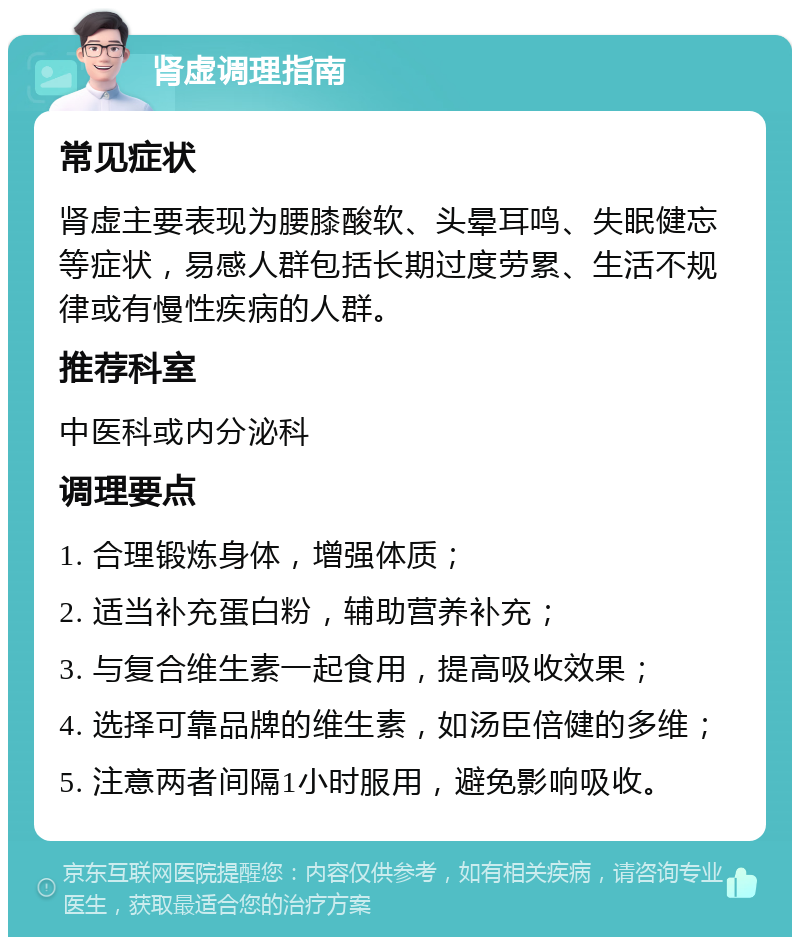 肾虚调理指南

常见症状

肾虚主要表现为腰膝酸软、头晕耳鸣、失眠健忘等症状，易感人群包括长期过度劳累、生活不规律或有慢性疾病的人群。

推荐科室

中医科或内分泌科

调理要点

1. 合理锻炼身体，增强体质；

2. 适当补充蛋白粉，辅助营养补充；

3. 与复合维生素一起食用，提高吸收效果；

4. 选择可靠品牌的维生素，如汤臣倍健的多维；

5. 注意两者间隔1小时服用，避免影响吸收。

京东互联网医院提醒您：内容仅供参考，如有相关疾病，请咨询专业医生，获取最适合您的治疗方案